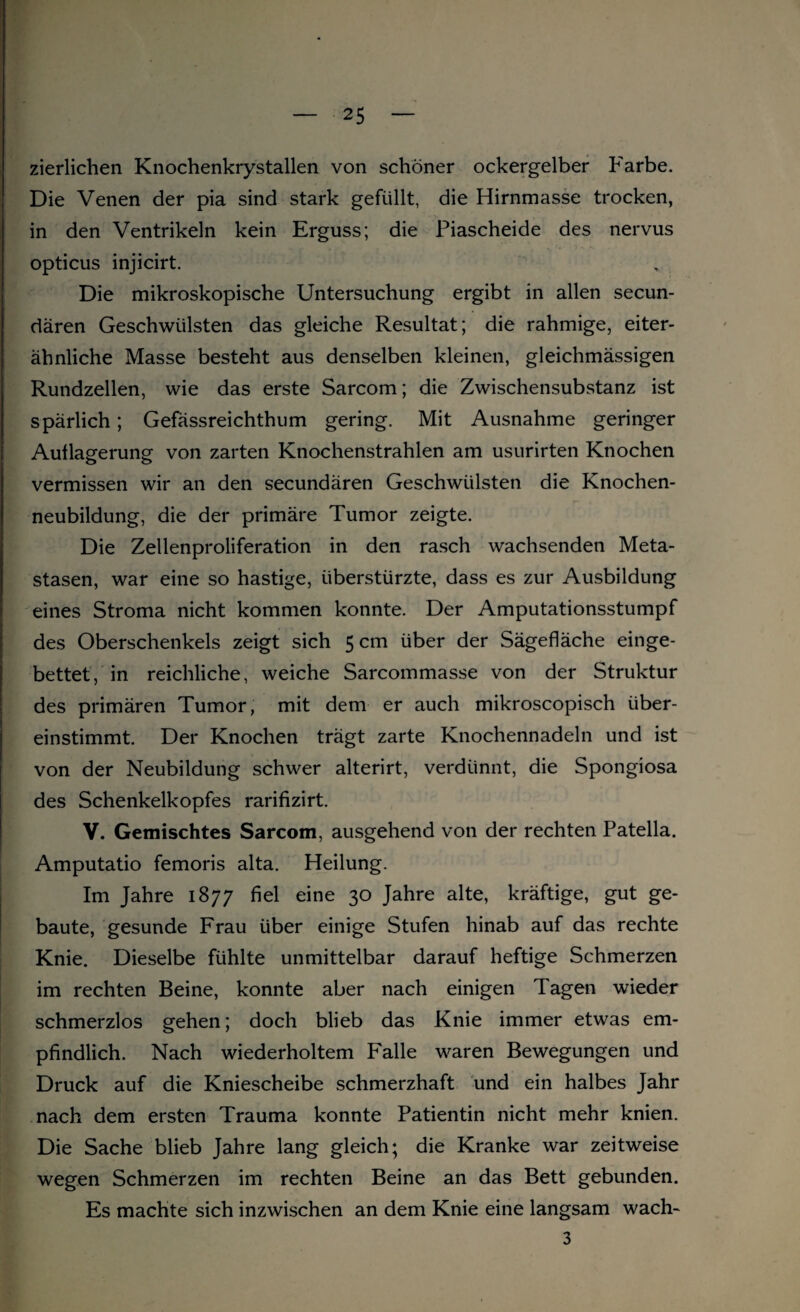 — 25 —

zierlichen Knochenkrystallen von schöner ockergelber Farbe. Die Venen der pia sind stark gefüllt, die Hirnmasse trocken, in den Ventrikeln kein Erguss; die Piascheide des nervus opticus injicirt.

Die mikroskopische Untersuchung ergibt in allen secundären Geschwülsten das gleiche Resultat; die rahmige, eiterähnliche Masse besteht aus denselben kleinen, gleichmässigen Rundzellen, wie das erste Sarcom; die Zwischensubstanz ist spärlich; Gefässreichthum gering. Mit Ausnahme geringer Auflagerung von zarten Knochenstrahlen am usurirten Knochen vermissen wir an den secundären Geschwülsten die Knochenneubildung, die der primäre Tumor zeigte.

Die Zellenproliferation in den rasch wachsenden Metastasen, war eine so hastige, überstürzte, dass es zur Ausbildung eines Stroma nicht kommen konnte. Der Amputationsstumpf des Oberschenkels zeigt sich 5 cm über der Sägefläche eingebettet, in reichliche, weiche Sarcommasse von der Struktur des primären Tumor, mit dem er auch mikroscopisch übereinstimmt. Der Knochen trägt zarte Knochennadeln und ist von der Neubildung schwer alterirt, verdünnt, die Spongiosa des Schenkelkopfes rarifizirt.

V. Gemischtes Sarcom, ausgehend von der rechten Patella. Amputatio femoris alta. Heilung.

Im Jahre 1877 fiel eine 30 Jahre alte, kräftige, gut gebaute, gesunde Frau über einige Stufen hinab auf das rechte Knie. Dieselbe fühlte unmittelbar darauf heftige Schmerzen im rechten Beine, konnte aber nach einigen Tagen wieder schmerzlos gehen; doch blieb das Knie immer etwas empfindlich. Nach wiederholtem Falle waren Bewegungen und Druck auf die Kniescheibe schmerzhaft und ein halbes Jahr nach dem ersten Trauma konnte Patientin nicht mehr knien. Die Sache blieb Jahre lang gleich; die Kranke war zeitweise wegen Schmerzen im rechten Beine an das Bett gebunden. Es machte sich inzwischen an dem Knie eine langsam wach-

3